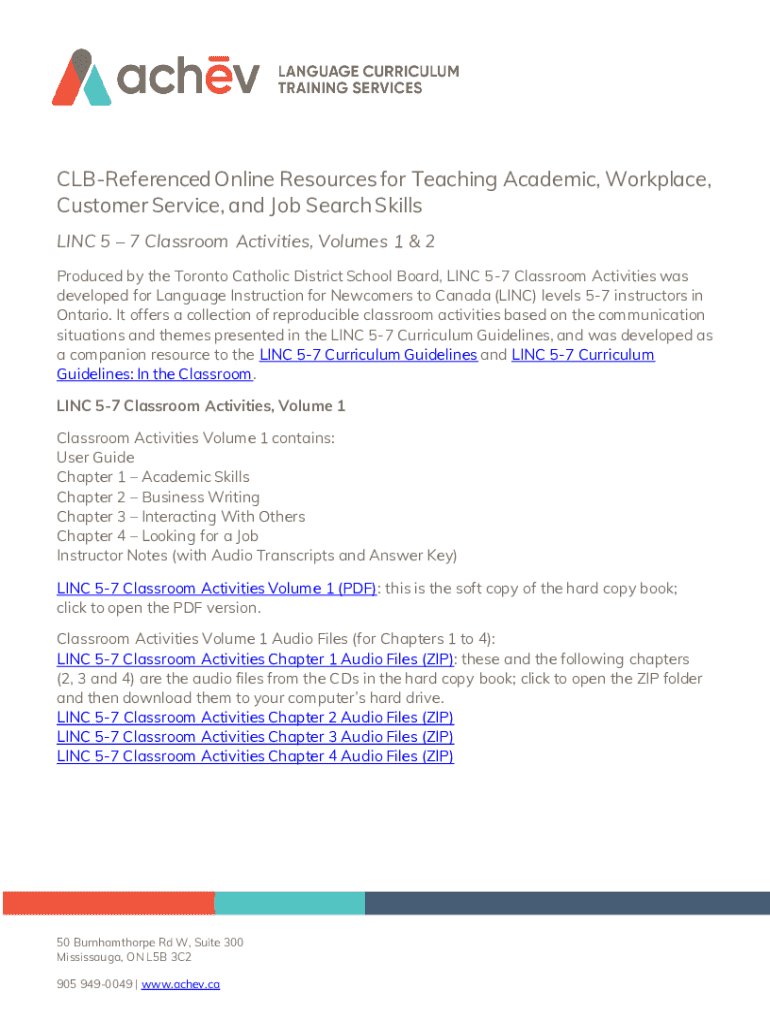 achēv LANGUAGE CURRICULUM TRAINING SERVICES

CLB-Referenced Online Resources for Teaching Academic, Workplace, Customer Service, and Job Search Skills

LINC 5 – 7 Classroom Activities, Volumes 1 & 2

Produced by the Toronto Catholic District School Board, LINC 5-7 Classroom Activities was developed for Language Instruction for Newcomers to Canada (LINC) levels 5-7 instructors in Ontario. It offers a collection of reproducible classroom activities based on the communication situations and themes presented in the LINC 5-7 Curriculum Guidelines, and was developed as a companion resource to the LINC 5-7 Curriculum Guidelines and LINC 5-7 Curriculum Guidelines: In the Classroom.

LINC 5-7 Classroom Activities, Volume 1

Classroom Activities Volume 1 contains:
User Guide
Chapter 1 – Academic Skills
Chapter 2 – Business Writing
Chapter 3 – Interacting With Others
Chapter 4 – Looking for a Job
Instructor Notes (with Audio Transcripts and Answer Key)

LINC 5-7 Classroom Activities Volume 1 (PDF): this is the soft copy of the hard copy book; click to open the PDF version.

Classroom Activities Volume 1 Audio Files (for Chapters 1 to 4):
LINC 5-7 Classroom Activities Chapter 1 Audio Files (ZIP): these and the following chapters (2, 3 and 4) are the audio files from the CDs in the hard copy book; click to open the ZIP folder and then download them to your computer's hard drive.
LINC 5-7 Classroom Activities Chapter 2 Audio Files (ZIP)
LINC 5-7 Classroom Activities Chapter 3 Audio Files (ZIP)
LINC 5-7 Classroom Activities Chapter 4 Audio Files (ZIP)

50 Burnhamthorpe Rd W, Suite 300
Mississauga, ON L5B 3C2

905 949-0049 | www.achev.ca